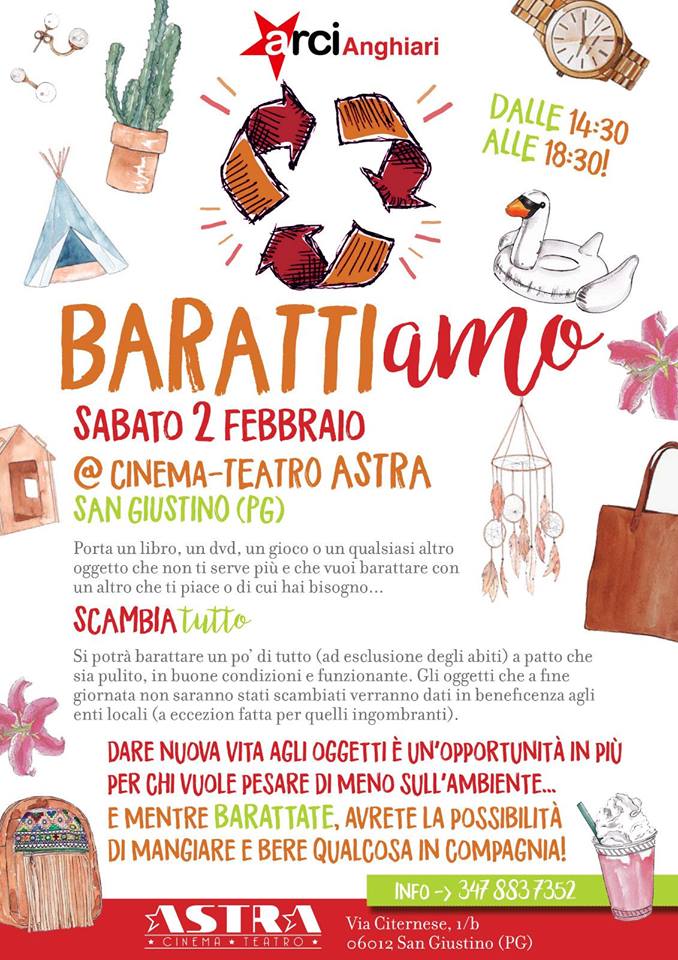 arci Anghiari

DALLE 14:30
ALLE 18:30!

BARATTIamo

SABATO 2 FEBBRAIO
@ CINEMA-TEATRO ASTRA
SAN GIUSTINO (PG)

Porta un libro, un dvd, un gioco o un qualsiasi altro oggetto che non ti serve più e che vuoi barattare con un altro che ti piace o di cui hai bisogno...

SCAMBIA tutto

Si potrà barattare un po' di tutto (ad esclusione degli abiti) a patto che sia pulito, in buone condizioni e funzionante. Gli oggetti che a fine giornata non saranno stati scambiati verranno dati in beneficenza agli enti locali (a eccezion fatta per quelli ingombranti).

DARE NUOVA VITA AGLI OGGETTI È UN'OPPORTUNITÀ IN PIÙ PER CHI VUOLE PESARE DI MENO SULL'AMBIENTE... E MENTRE BARATTATE, AVRETE LA POSSIBILITÀ DI MANGIARE E BERE QUALCOSA IN COMPAGNIA!

INFO -> 347 8837352

ASTRA
CINEMA TEATRO

Via Citernese, 1/b
06012 San Giustino (PG)